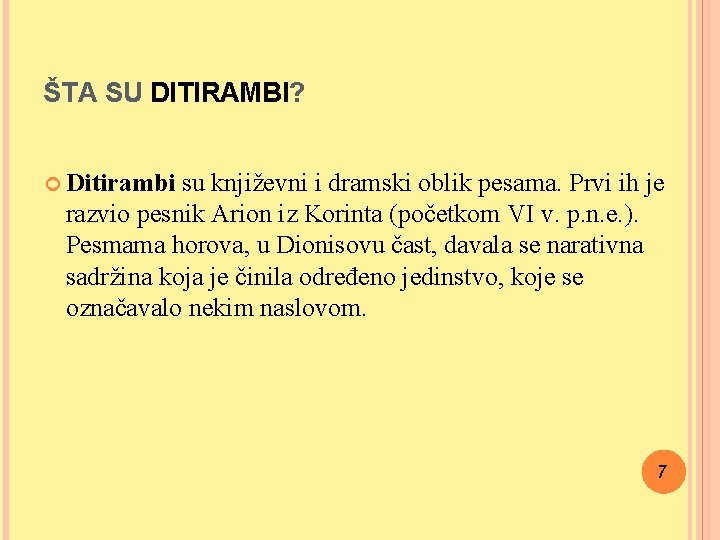 ŠTA SU DITIRAMBI?

• Ditirambi su književni i dramski oblik pesama. Prvi ih je razvio pesnik Arion iz Korinta (početkom VI v. p.n.e.). Pesmama horova, u Dionisovu čast, davala se narativna sadržina koja je činila određeno jedinstvo, koje se označavalo nekim naslovom.

7